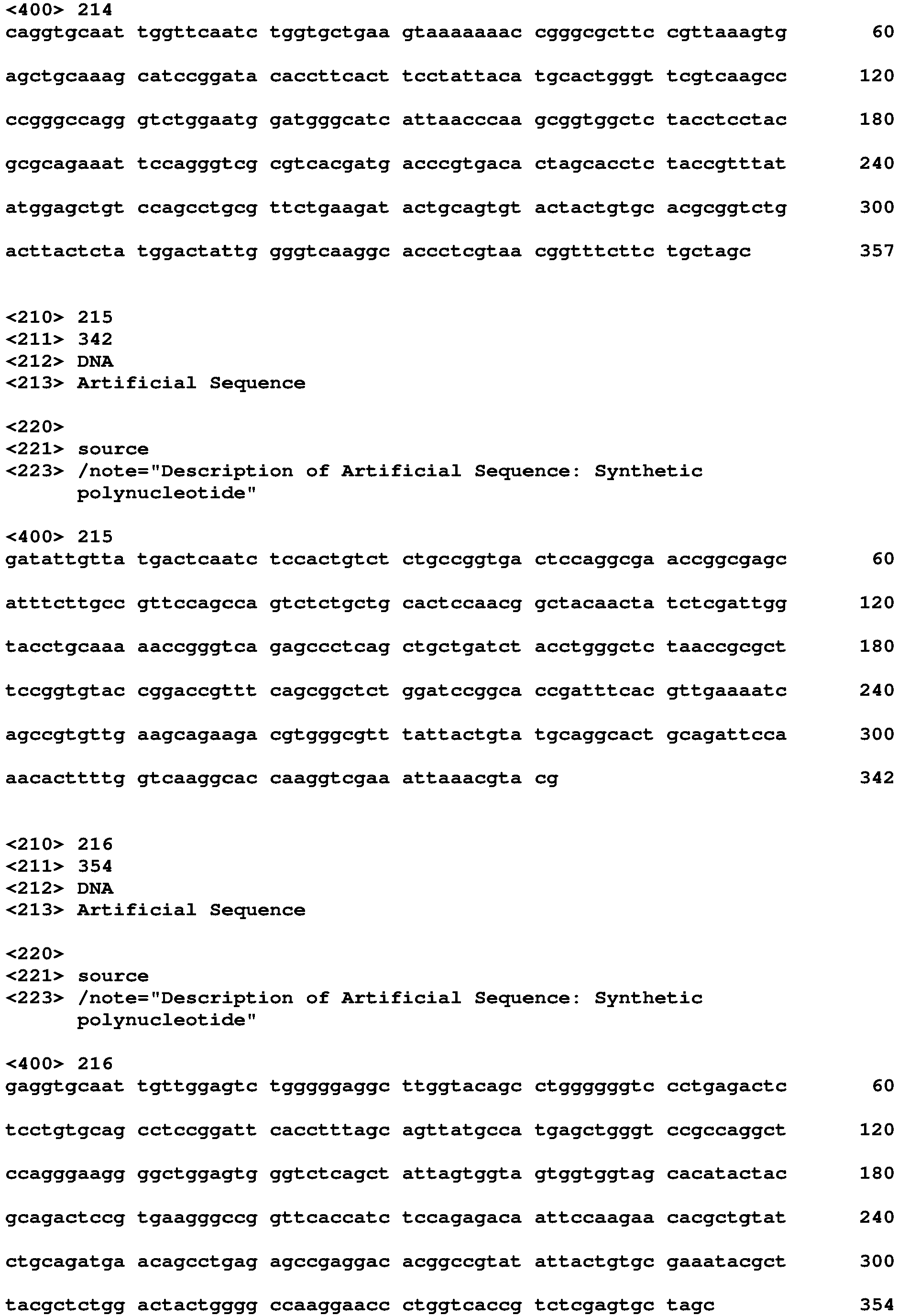 <400> 214
caggtgcaat tggttcaatc tggtgctgaa gtaaaaaaac cgggcgcttc cgttaaagtg 60

agctgcaaag catccggata caccttcact tcctattaca tgcactgggt tcgtcaagcc 120

ccgggccagg gtctggaatg gatgggcatc attaacccaa gcggtggctc tacctcctac 180

gcgcagaaat tccagggtcg cgtcacgatg acccgtgaca ctagcacctc taccgtttat 240

atggagctgt ccagcctgcg ttctgaagat actgcagtgt actactgtgc acgcggtctg 300

acttactcta tggactattg gggtcaaggc accctcgtaa cggtttcttc tgctagc 357

<210> 215
<211> 342
<212> DNA
<213> Artificial Sequence

<220>
<221> source
<223> /note="Description of Artificial Sequence: Synthetic
polynucleotide"

<400> 215
gatattgtta tgactcaatc tccactgtct ctgccggtga ctccaggcga accggcgagc 60

atttcttgcc gttccagcca gtctctgctg cactccaacg gctacaacta tctcgattgg 120

tacctgcaaa aaccgggtca gagccctcag ctgctgatct acctgggctc taaccgcgct 180

tccggtgtac cggaccgttt cagcggctct ggatccggca ccgatttcac gttgaaaatc 240

agccgtgttg aagcagaaga cgtgggcgtt tattactgta tgcaggcact gcagattcca 300

aacacttttg gtcaaggcac caaggtcgaa attaaacgta cg 342

<210> 216
<211> 354
<212> DNA
<213> Artificial Sequence

<220>
<221> source
<223> /note="Description of Artificial Sequence: Synthetic
polynucleotide"

<400> 216
gaggtgcaat tgttggagtc tgggggaggc ttggtacagc ctggggggtc cctgagactc 60

tcctgtgcag cctccggatt cacctttagc agttatgcca tgagctgggt ccgccaggct 120

ccagggaagg ggctggagtg ggtctcagct attagtggta gtggtggtag cacatactac 180

gcagactccg tgaagggccg gttcaccatc tccagagaca attccaagaa cacgctgtat 240

ctgcagatga acagcctgag agccgaggac acggccgtat attactgtgc gaaatacgct 300

tacgctctgg actactgggg ccaaggaacc ctggtcaccg tctcgagtgc tagc 354